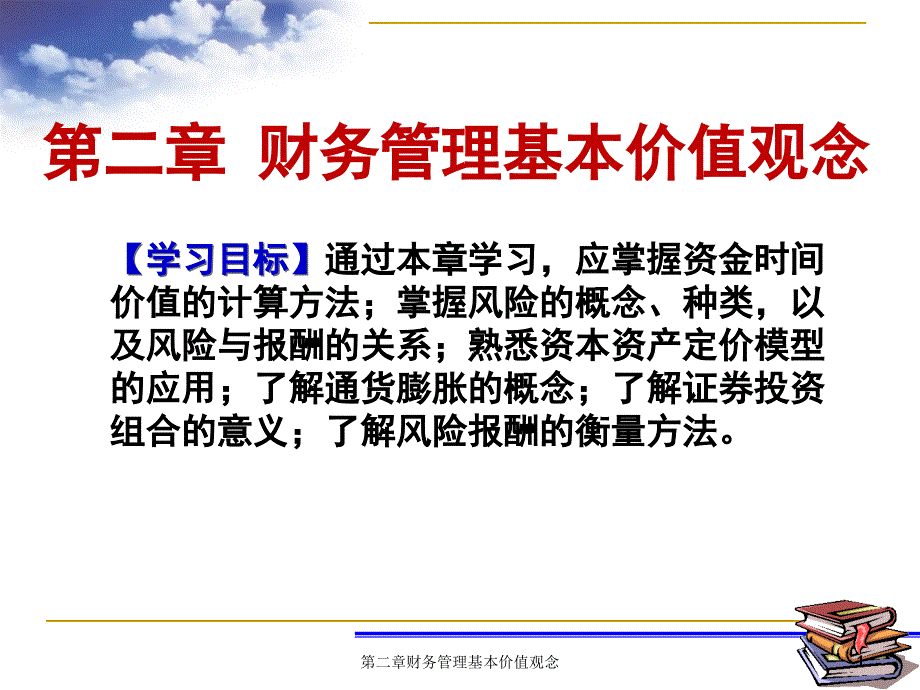 第二章 财务管理基本价值观念

【学习目标】通过本章学习，应掌握资金时间价值的计算方法；掌握风险的概念、种类，以及风险与报酬的关系；熟悉资本资产定价模型的应用；了解通货膨胀的概念；了解证券投资组合的意义；了解风险报酬的衡量方法。

第二章财务管理基本价值观念